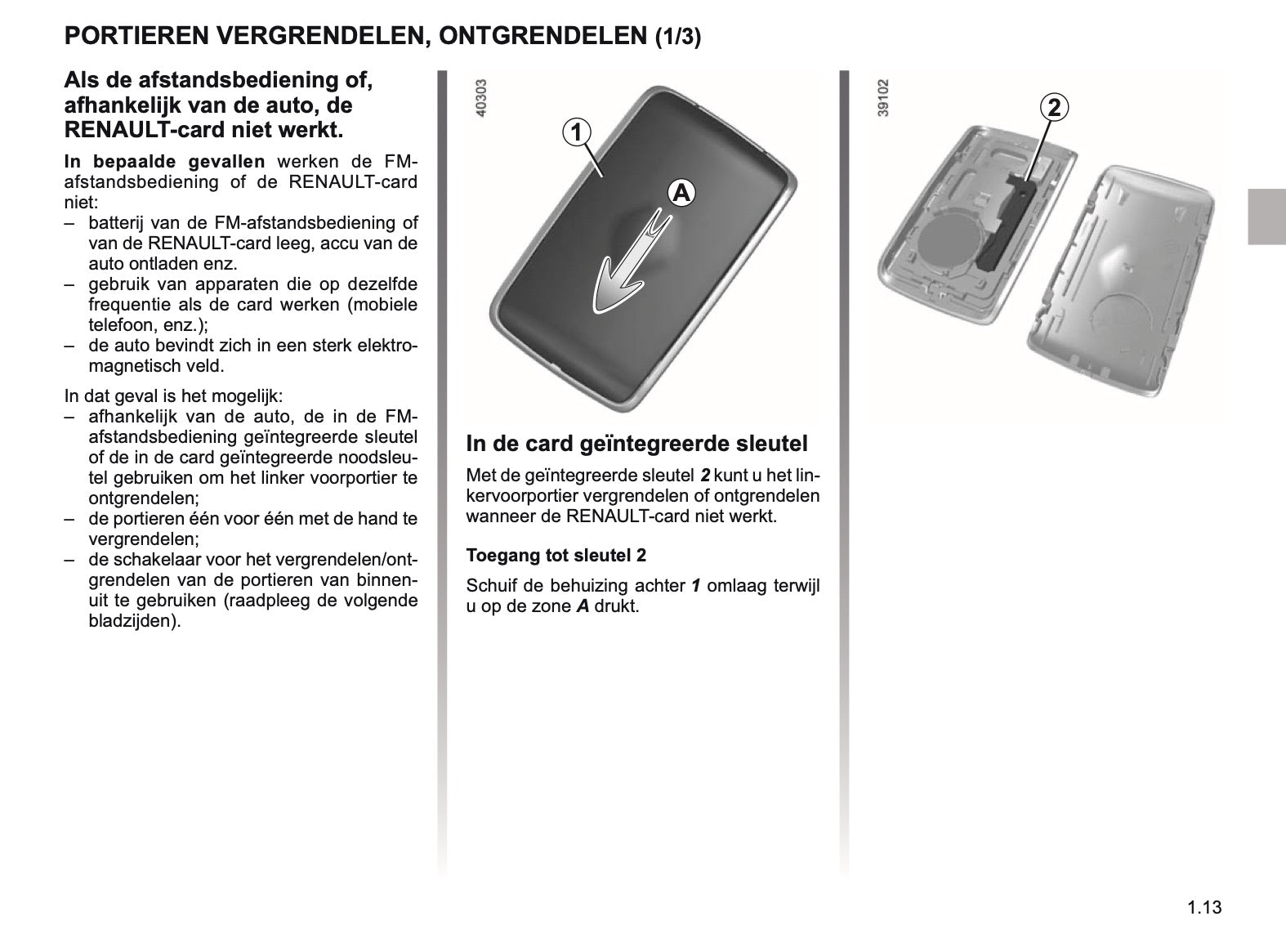 PORTIEREN VERGRENDELEN, ONTGRENDELEN (1/3)

Als de afstandsbediening of, afhankelijk van de auto, de RENAULT-card niet werkt.

In bepaalde gevallen werken de FM-afstandsbediening of de RENAULT-card niet:
– batterij van de FM-afstandsbediening of van de RENAULT-card leeg, accu van de auto ontladen enz.
– gebruik van apparaten die op dezelfde frequentie als de card werken (mobiele telefoon, enz.);
– de auto bevindt zich in een sterk elektromagnetisch veld.

In dat geval is het mogelijk:
– afhankelijk van de auto, de in de FM-afstandsbediening geïntegreerde sleutel of de in de card geïntegreerde noodsleutel gebruiken om het linker voorportier te ontgrendelen;
– de portieren één voor één met de hand te vergrendelen;
– de schakelaar voor het vergrendelen/ontgrendelen van de portieren van binnenuit te gebruiken (raadpleeg de volgende bladzijden).

40303

1

A

In de card geïntegreerde sleutel

Met de geïntegreerde sleutel 2 kunt u het linkervoorportier vergrendelen of ontgrendelen wanneer de RENAULT-card niet werkt.

Toegang tot sleutel 2

Schuif de behuizing achter 1 omlaag terwijl u op de zone A drukt.

39102

2

1.13